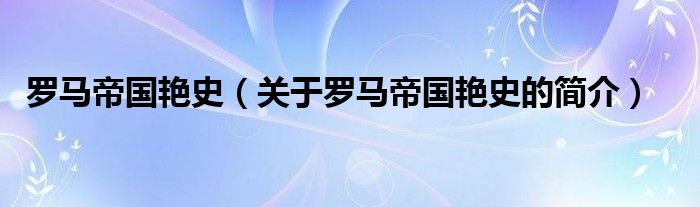 罗马帝国艳史（关于罗马帝国艳史的简介）